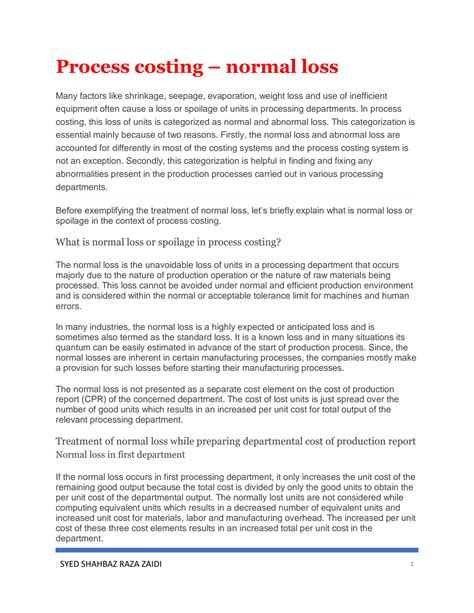 Process costing – normal loss

Many factors like shrinkage, seepage, evaporation, weight loss and use of inefficient equipment often cause a loss or spoilage of units in processing departments. In process costing, this loss of units is categorized as normal and abnormal loss. This categorization is essential mainly because of two reasons. Firstly, the normal loss and abnormal loss are accounted for differently in most of the costing systems and the process costing system is not an exception. Secondly, this categorization is helpful in finding and fixing any abnormalities present in the production processes carried out in various processing departments.

Before exemplifying the treatment of normal loss, let's briefly explain what is normal loss or spoilage in the context of process costing.

What is normal loss or spoilage in process costing?

The normal loss is the unavoidable loss of units in a processing department that occurs majorly due to the nature of production operation or the nature of raw materials being processed. This loss cannot be avoided under normal and efficient production environment and is considered within the normal or acceptable tolerance limit for machines and human errors.

In many industries, the normal loss is a highly expected or anticipated loss and is sometimes also termed as the standard loss. It is a known loss and in many situations its quantum can be easily estimated in advance of the start of production process. Since, the normal losses are inherent in certain manufacturing processes, the companies mostly make a provision for such losses before starting their manufacturing processes.

The normal loss is not presented as a separate cost element on the cost of production report (CPR) of the concerned department. The cost of lost units is just spread over the number of good units which results in an increased per unit cost for total output of the relevant processing department.

Treatment of normal loss while preparing departmental cost of production report
Normal loss in first department

If the normal loss occurs in first processing department, it only increases the unit cost of the remaining good output because the total cost is divided by only the good units to obtain the per unit cost of the departmental output. The normally lost units are not considered while computing equivalent units which results in a decreased number of equivalent units and increased unit cost for materials, labor and manufacturing overhead. The increased per unit cost of these three cost elements results in an increased total per unit cost in the department.

SYED SHAHBAZ RAZA ZAIDI 1